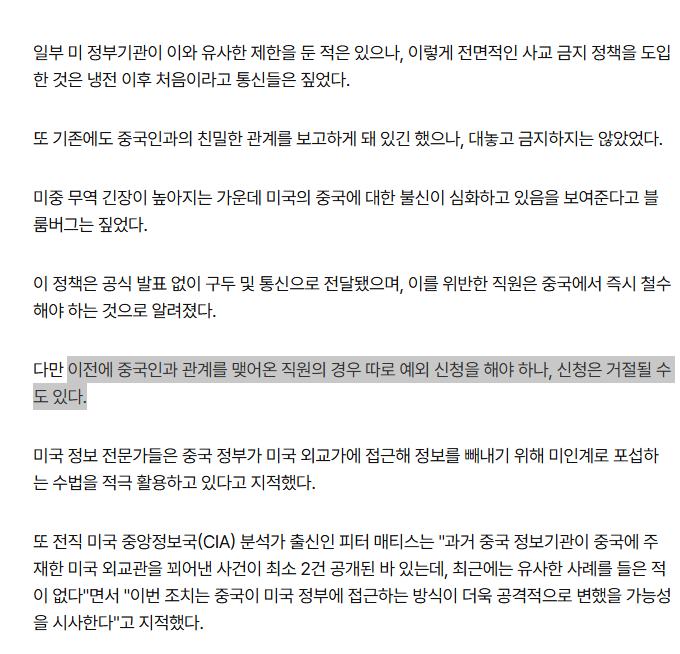 일부 미 정부기관이 이와 유사한 제한을 둔 적은 있으나, 이렇게 전면적인 사교 금지 정책을 도입한 것은 냉전 이후 처음이라고 통신들은 짚었다.

또 기존에도 중국인과의 친밀한 관계를 보고하게 돼 있긴 했으나, 대놓고 금지하지는 않았었다.

미중 무역 긴장이 높아지는 가운데 미국의 중국에 대한 불신이 심화하고 있음을 보여준다고 블룸버그는 짚었다.

이 정책은 공식 발표 없이 구두 및 통신으로 전달됐으며, 이를 위반한 직원은 중국에서 즉시 철수해야 하는 것으로 알려졌다.

다만 이전에 중국인과 관계를 맺어온 직원의 경우 따로 예외 신청을 해야 하나, 신청은 거절될 수도 있다.

미국 정보 전문가들은 중국 정부가 미국 외교가에 접근해 정보를 빼내기 위해 미인계로 포섭하는 수법을 적극 활용하고 있다고 지적했다.

또 전직 미국 중앙정보국(CIA) 분석가 출신인 피터 매티스는 "과거 중국 정보기관이 중국에 주재한 미국 외교관을 꾀어낸 사건이 최소 2건 공개된 바 있는데, 최근에는 유사한 사례를 들은 적이 없다"면서 "이번 조치는 중국이 미국 정부에 접근하는 방식이 더욱 공격적으로 변했을 가능성을 시사한다"고 지적했다.